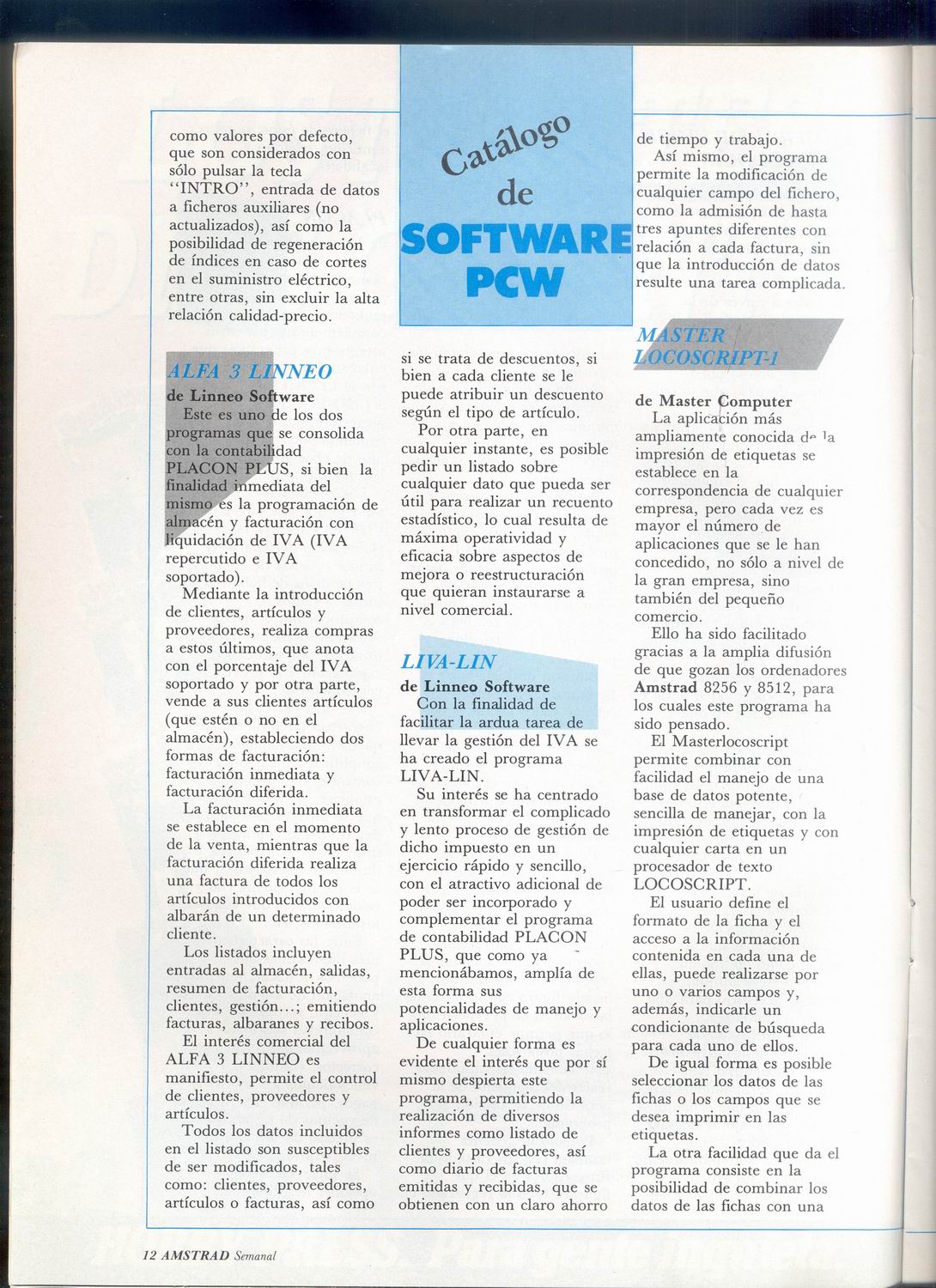 Catálogo de SOFTWARE PCW

como valores por defecto, que son considerados con sólo pulsar la tecla "INTRO", entrada de datos a ficheros auxiliares (no actualizados), así como la posibilidad de regeneración de índices en caso de cortes en el suministro eléctrico, entre otras, sin excluir la alta relación calidad-precio.

ALFA 3 LINNEO

de Linneo Software

Este es uno de los dos programas que se consolida con la contabilidad PLACON PLUS, si bien la finalidad inmediata del mismo es la programación de almacén y facturación con liquidación de IVA (IVA repercutido e IVA soportado).

Mediante la introducción de clientes, artículos y proveedores, realiza compras a estos últimos, que anota con el porcentaje del IVA soportado y por otra parte, vende a sus clientes artículos (que estén o no en el almacén), estableciendo dos formas de facturación: facturación inmediata y facturación diferida.

La facturación inmediata se establece en el momento de la venta, mientras que la facturación diferida realiza una factura de todos los artículos introducidos con albarán de un determinado cliente.

Los listados incluyen entradas al almacén, salidas, resumen de facturación, clientes, gestión...; emitiendo facturas, albaranes y recibos.

El interés comercial del ALFA 3 LINNEO es manifiesto, permite el control de clientes, proveedores y artículos.

Todos los datos incluidos en el listado son susceptibles de ser modificados, tales como: clientes, proveedores, artículos o facturas, así como si se trata de descuentos, si bien a cada cliente se le puede atribuir un descuento según el tipo de artículo.

Por otra parte, en cualquier instante, es posible pedir un listado sobre cualquier dato que pueda ser útil para realizar un recuento estadístico, lo cual resulta de máxima operatividad y eficacia sobre aspectos de mejora o reestructuración que quieran instaurarse a nivel comercial.

LIVA-LIN

de Linneo Software

Con la finalidad de facilitar la ardua tarea de llevar la gestión del IVA se ha creado el programa LIVA-LIN.

Su interés se ha centrado en transformar el complicado y lento proceso de gestión de dicho impuesto en un ejercicio rápido y sencillo, con el atractivo adicional de poder ser incorporado y complementar el programa de contabilidad PLACON PLUS, que como ya mencionábamos, amplía de esta forma sus potencialidades de manejo y aplicaciones.

De cualquier forma es evidente el interés que por sí mismo despierta este programa, permitiendo la realización de diversos informes como listado de clientes y proveedores, así como diario de facturas emitidas y recibidas, que se obtienen con un claro ahorro de tiempo y trabajo.

Así mismo, el programa permite la modificación de cualquier campo del fichero, como la admisión de hasta tres apuntes diferentes con relación a cada factura, sin que la introducción de datos resulte una tarea complicada.

MASTER LOCOSCRIPT-1

de Master Computer

La aplicación más ampliamente conocida de la impresión de etiquetas se establece en la correspondencia de cualquier empresa, pero cada vez es mayor el número de aplicaciones que se le han concedido, no sólo a nivel de la gran empresa, sino también del pequeño comercio.

Ello ha sido facilitado gracias a la amplia difusión de que gozan los ordenadores Amstrad 8256 y 8512, para los cuales este programa ha sido pensado.

El Masterlocoscript permite combinar con facilidad el manejo de una base de datos potente, sencilla de manejar, con la impresión de etiquetas y con cualquier carta en un procesador de texto LOCOSCRIPT.

El usuario define el formato de la ficha y el acceso a la información contenida en cada una de ellas, puede realizarse por uno o varios campos y, además, indicarle un condicionante de búsqueda para cada uno de ellos.

De igual forma es posible seleccionar los datos de las fichas o los campos que se desea imprimir en las etiquetas.

La otra facilidad que da el programa consiste en la posibilidad de combinar los datos de las fichas con una

12 AMSTRAD Semanal